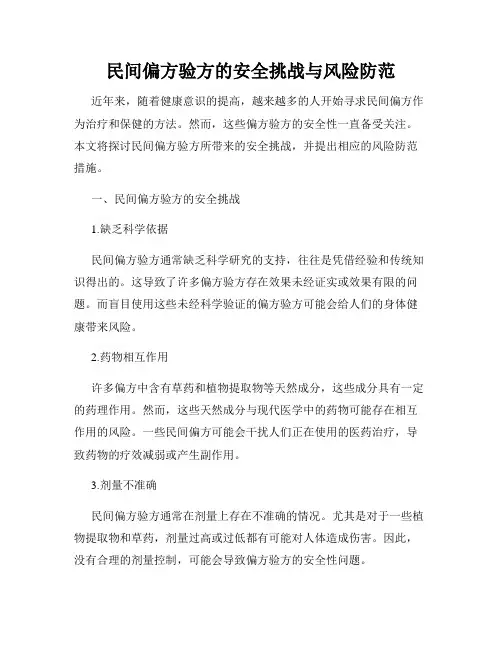 民间偏方验方的安全挑战与风险防范

近年来，随着健康意识的提高，越来越多的人开始寻求民间偏方作为治疗和保健的方法。然而，这些偏方验方的安全性一直备受关注。本文将探讨民间偏方验方所带来的安全挑战，并提出相应的风险防范措施。

一、民间偏方验方的安全挑战

1.缺乏科学依据

民间偏方验方通常缺乏科学研究的支持，往往是凭借经验和传统知识得出的。这导致了许多偏方验方存在效果未经证实或效果有限的问题。而盲目使用这些未经科学验证的偏方验方可能会给人们的身体健康带来风险。

2.药物相互作用

许多偏方中含有草药和植物提取物等天然成分，这些成分具有一定的药理作用。然而，这些天然成分与现代医学中的药物可能存在相互作用的风险。一些民间偏方可能会干扰人们正在使用的医药治疗，导致药物的疗效减弱或产生副作用。

3.剂量不准确

民间偏方验方通常在剂量上存在不准确的情况。尤其是对于一些植物提取物和草药，剂量过高或过低都有可能对人体造成伤害。因此，没有合理的剂量控制，可能会导致偏方验方的安全性问题。